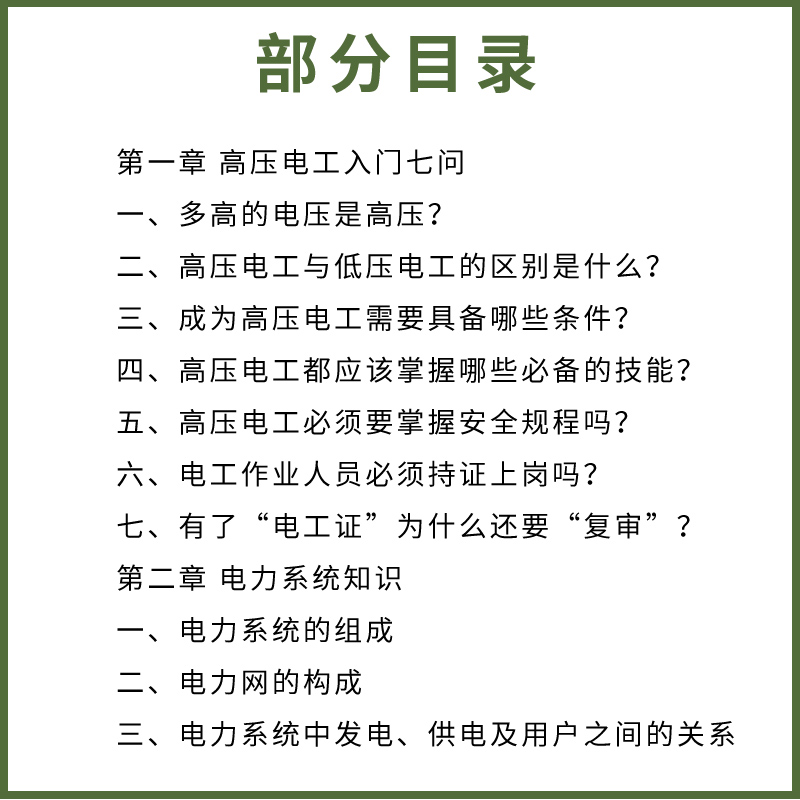 部分目录

第一章 高压电工入门七问

一、多高的电压是高压?

二、高压电工与低压电工的区别是什么?

三、成为高压电工需要具备哪些条件?

四、高压电工都应该掌握哪些必备的技能?

五、高压电工必须要掌握安全规程吗?

六、电工作业人员必须持证上岗吗?

七、有了“电工证”为什么还要“复审”?

第二章 电力系统知识

一、电力系统的组成

二、电力网的构成

三、电力系统中发电、供电及用户之间的关系